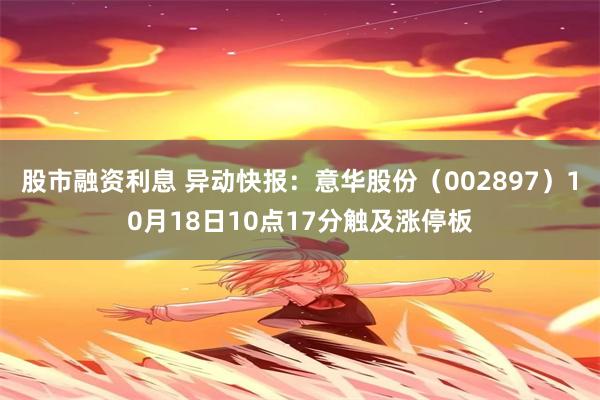 股市融资利息 异动快报：意华股份（002897）10月18日10点17分触及涨停板